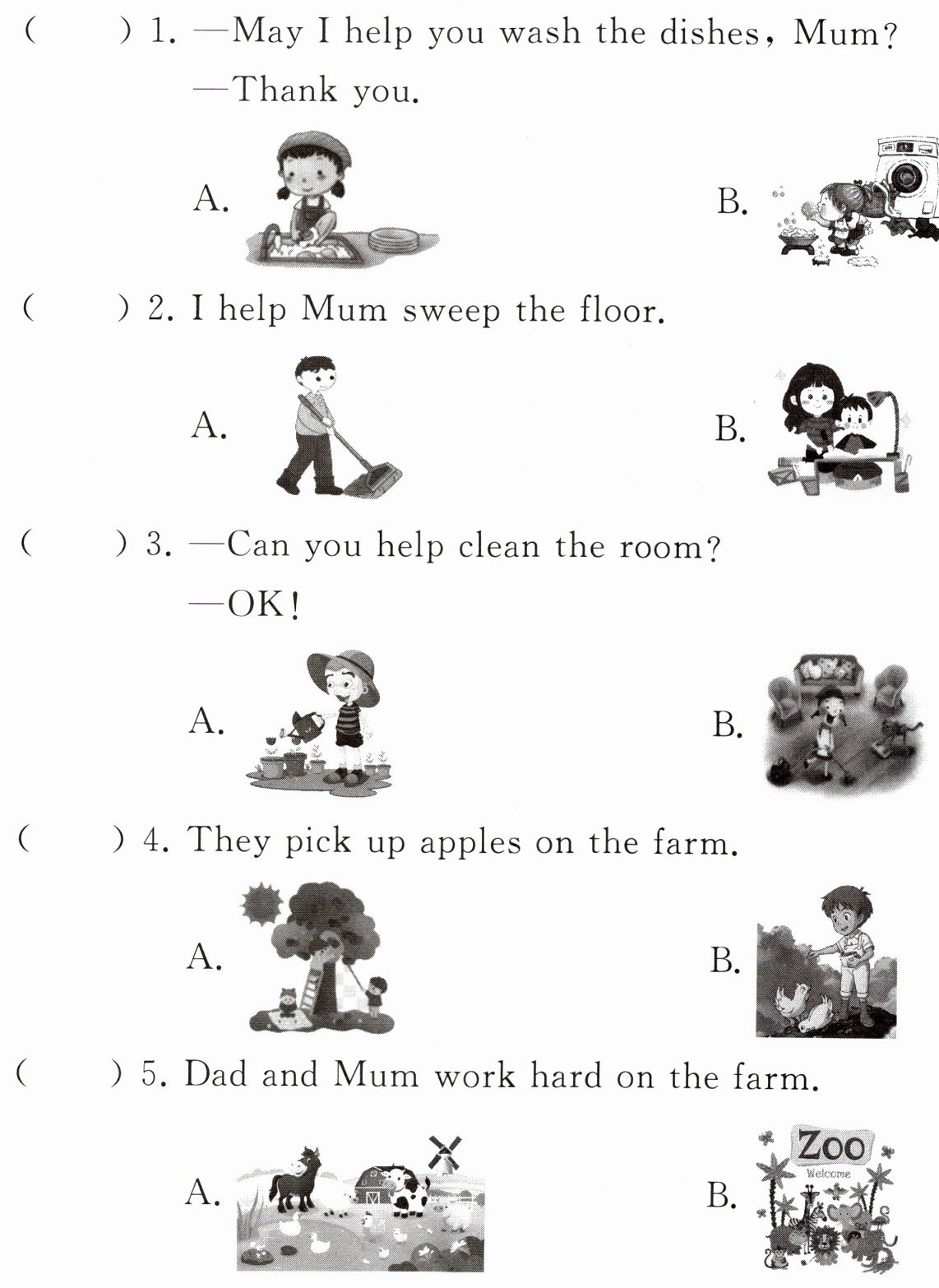 (　　) 1. —May I help you wash the dishes, Mum?
—Thank you.

A.　　　　B.

(　　) 2. I help Mum sweep the floor.

A.　　　　B.

(　　) 3. —Can you help clean the room?
—OK!

A.　　　　B.

(　　) 4. They pick up apples on the farm.

A.　　　　B.

(　　) 5. Dad and Mum work hard on the farm.

A.　　　　B. Zoo Welcome